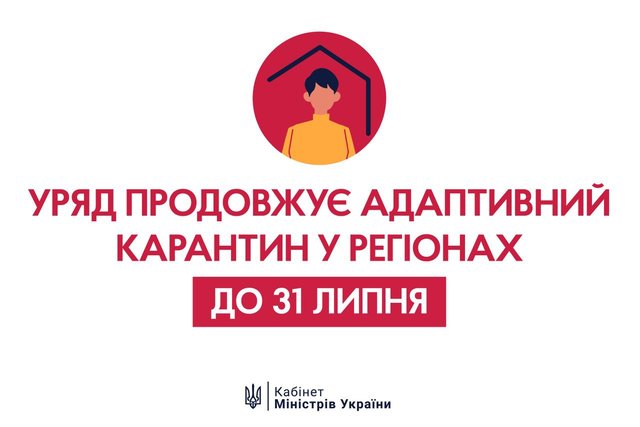 УРЯД ПРОДОВЖУЄ АДАПТИВНИЙ КАРАНТИН У РЕГІОНАХ

ДО 31 ЛИПНЯ

Кабінет Міністрів України